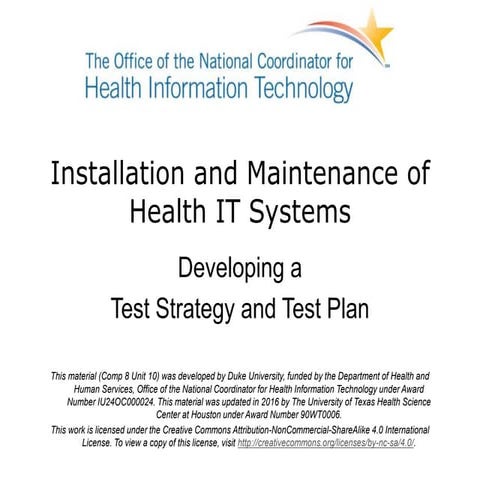 The Office of the National Coordinator for Health Information Technology

Installation and Maintenance of Health IT Systems

Developing a Test Strategy and Test Plan

This material (Comp 8 Unit 10) was developed by Duke University, funded by the Department of Health and Human Services, Office of the National Coordinator for Health Information Technology under Award Number IU24OC000024. This material was updated in 2016 by The University of Texas Health Science Center at Houston under Award Number 90WT0006.

This work is licensed under the Creative Commons Attribution-NonCommercial-ShareAlike 4.0 International License. To view a copy of this license, visit http://creativecommons.org/licenses/by-nc-sa/4.0/.